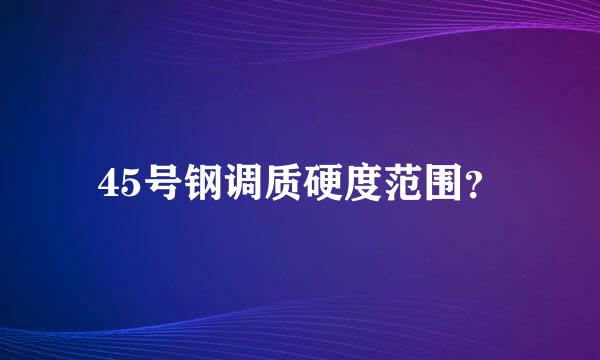 45号钢调质硬度范围?